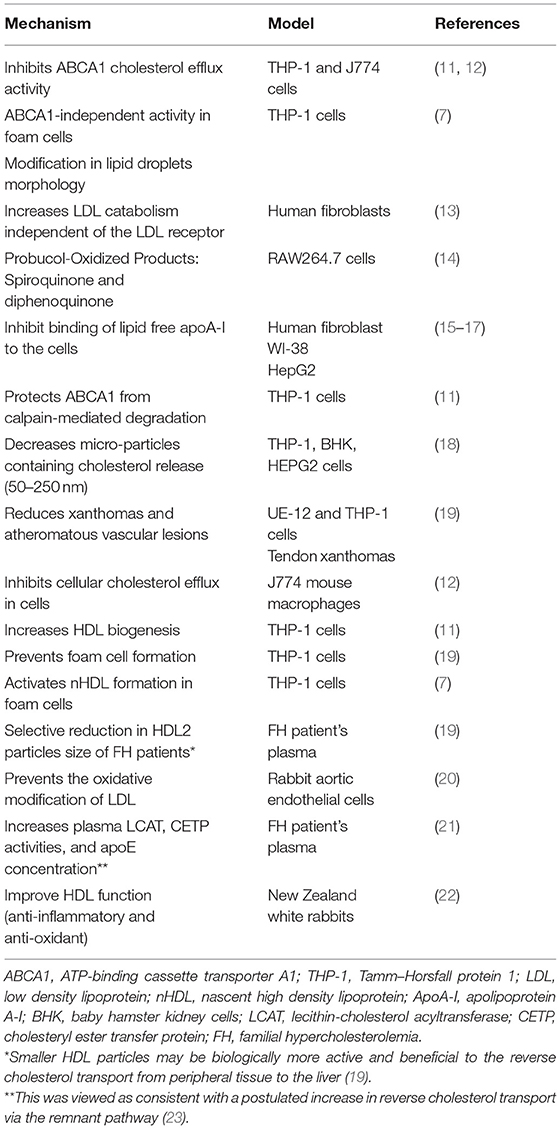 | Mechanism | Model | References |
|---|---|---|
| Inhibits ABCA1 cholesterol efflux activity | THP-1 and J774 cells | (11, 12) |
| ABCA1-independent activity in foam cells | THP-1 cells | (7) |
| Modification in lipid droplets morphology | | |
| Increases LDL catabolism independent of the LDL receptor | Human fibroblasts | (13) |
| Probucol-Oxidized Products: Spiroquinone and diphenoquinone | RAW264.7 cells | (14) |
| Inhibit binding of lipid free apoA-I to the cells | Human fibroblast WI-38 HepG2 | (15–17) |
| Protects ABCA1 from calpain-mediated degradation | THP-1 cells | (11) |
| Decreases micro-particles containing cholesterol release (50–250 nm) | THP-1, BHK, HEPG2 cells | (18) |
| Reduces xanthomas and atheromatous vascular lesions | UE-12 and THP-1 cells Tendon xanthomas | (19) |
| Inhibits cellular cholesterol efflux in cells | J774 mouse macrophages | (12) |
| Increases HDL biogenesis | THP-1 cells | (11) |
| Prevents foam cell formation | THP-1 cells | (19) |
| Activates nHDL formation in foam cells | THP-1 cells | (7) |
| Selective reduction in HDL2 particles size of FH patients* | FH patient's plasma | (19) |
| Prevents the oxidative modification of LDL | Rabbit aortic endothelial cells | (20) |
| Increases plasma LCAT, CETP activities, and apoE concentration** | FH patient's plasma | (21) |
| Improve HDL function (anti-inflammatory and anti-oxidant) | New Zealand white rabbits | (22) |

ABCA1, ATP-binding cassette transporter A1; THP-1, Tamm–Horsfall protein 1; LDL, low density lipoprotein; nHDL, nascent high density lipoprotein; ApoA-I, apolipoprotein A-I; BHK, baby hamster kidney cells; LCAT, lecithin-cholesterol acyltransferase; CETP, cholesteryl ester transfer protein; FH, familial hypercholesterolemia.
*Smaller HDL particles may be biologically more active and beneficial to the reverse cholesterol transport from peripheral tissue to the liver (19).
**This was viewed as consistent with a postulated increase in reverse cholesterol transport via the remnant pathway (23).